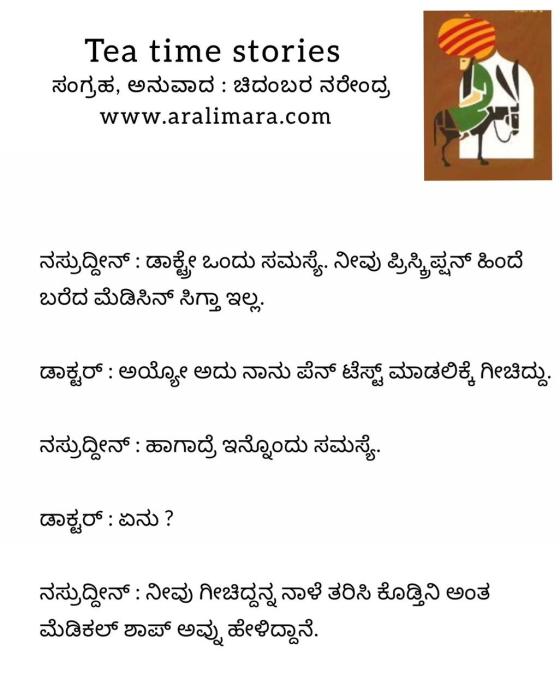 Tea time stories
ಸಂಗ್ರಹ, ಅನುವಾದ : ಚಿದಂಬರ ನರೇಂದ್ರ
www.aralimara.com

ನಸ್ರುದ್ದೀನ್ : ಡಾಕ್ಟ್ರೇ ಒಂದು ಸಮಸ್ಯೆ. ನೀವು ಪ್ರಿಸ್ಕ್ರಿಪ್ಷನ್ ಹಿಂದೆ ಬರೆದ ಮೆಡಿಸಿನ್ ಸಿಗ್ತಾ ಇಲ್ಲ.

ಡಾಕ್ಟರ್ : ಅಯ್ಯೋ ಅದು ನಾನು ಪೆನ್ ಟೆಸ್ಟ್ ಮಾಡಲಿಕ್ಕೆ ಗೀಚಿದ್ದು.

ನಸ್ರುದ್ದೀನ್ : ಹಾಗಾದ್ರೆ ಇನ್ನೊಂದು ಸಮಸ್ಯೆ.

ಡಾಕ್ಟರ್ : ಏನು ?

ನಸ್ರುದ್ದೀನ್ : ನೀವು ಗೀಚಿದ್ದನ್ನ ನಾಳೆ ತರಿಸಿ ಕೊಡ್ತಿನಿ ಅಂತ ಮೆಡಿಕಲ್ ಶಾಪ್ ಅವ್ನು ಹೇಳಿದ್ದಾನೆ.